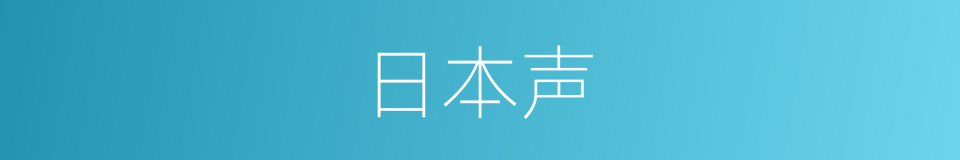 日本声